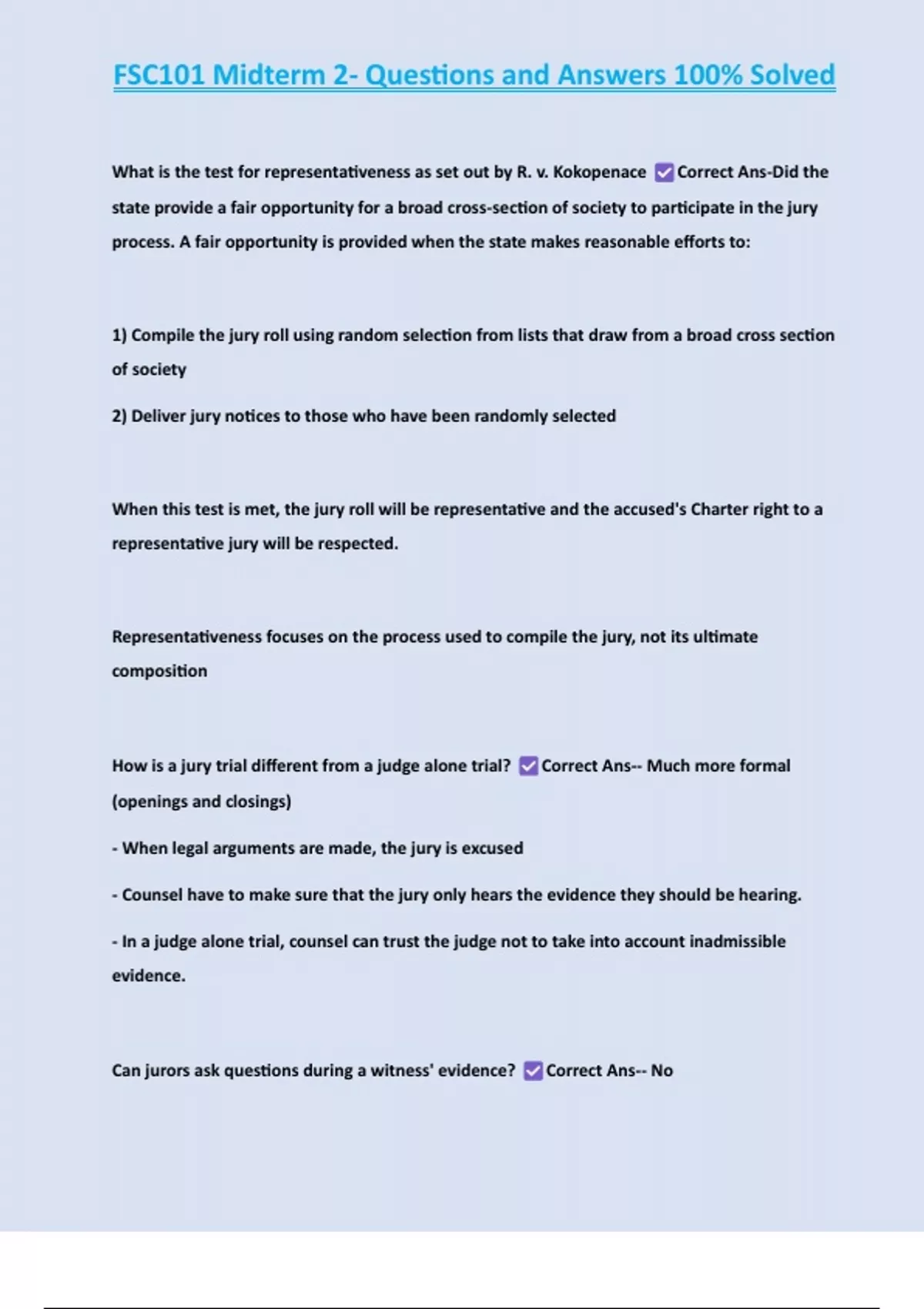 FSC101 Midterm 2- Questions and Answers 100% Solved

What is the test for representativeness as set out by R. v. Kokopenace ✅Correct Ans-Did the state provide a fair opportunity for a broad cross-section of society to participate in the jury process. A fair opportunity is provided when the state makes reasonable efforts to:

1) Compile the jury roll using random selection from lists that draw from a broad cross section of society

2) Deliver jury notices to those who have been randomly selected

When this test is met, the jury roll will be representative and the accused's Charter right to a representative jury will be respected.

Representativeness focuses on the process used to compile the jury, not its ultimate composition

How is a jury trial different from a judge alone trial? ✅Correct Ans-- Much more formal (openings and closings)

- When legal arguments are made, the jury is excused

- Counsel have to make sure that the jury only hears the evidence they should be hearing.

- In a judge alone trial, counsel can trust the judge not to take into account inadmissible evidence.

Can jurors ask questions during a witness' evidence? ✅Correct Ans-- No